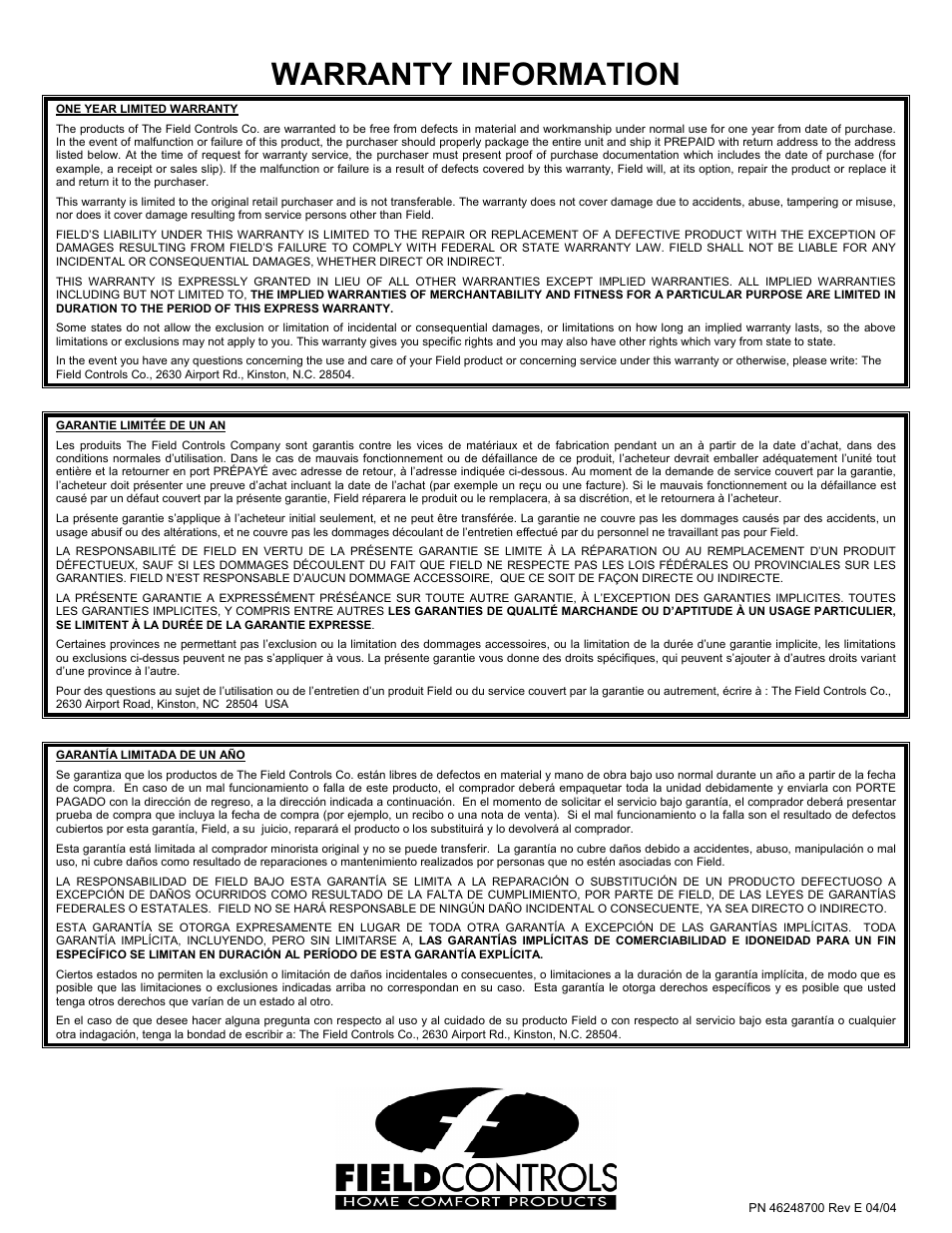 WARRANTY INFORMATION

ONE YEAR LIMITED WARRANTY

The products of The Field Controls Co. are warranted to be free from defects in material and workmanship under normal use for one year from date of purchase. In the event of malfunction or failure of this product, the purchaser should properly package the entire unit and ship it PREPAID with return address to the address listed below. At the time of request for warranty service, the purchaser must present proof of purchase documentation which includes the date of purchase (for example, a receipt or sales slip). If the malfunction or failure is a result of defects covered by this warranty, Field will, at its option, repair the product or replace it and return it to the purchaser.

This warranty is limited to the original retail purchaser and is not transferable. The warranty does not cover damage due to accidents, abuse, tampering or misuse, nor does it cover damage resulting from service persons other than Field.

FIELD'S LIABILITY UNDER THIS WARRANTY IS LIMITED TO THE REPAIR OR REPLACEMENT OF A DEFECTIVE PRODUCT WITH THE EXCEPTION OF DAMAGES RESULTING FROM FIELD'S FAILURE TO COMPLY WITH FEDERAL OR STATE WARRANTY LAW. FIELD SHALL NOT BE LIABLE FOR ANY INCIDENTAL OR CONSEQUENTIAL DAMAGES, WHETHER DIRECT OR INDIRECT.

THIS WARRANTY IS EXPRESSLY GRANTED IN LIEU OF ALL OTHER WARRANTIES EXCEPT IMPLIED WARRANTIES. ALL IMPLIED WARRANTIES INCLUDING BUT NOT LIMITED TO, THE IMPLIED WARRANTIES OF MERCHANTABILITY AND FITNESS FOR A PARTICULAR PURPOSE ARE LIMITED IN DURATION TO THE PERIOD OF THIS EXPRESS WARRANTY.

Some states do not allow the exclusion or limitation of incidental or consequential damages, or limitations on how long an implied warranty lasts, so the above limitations or exclusions may not apply to you. This warranty gives you specific rights and you may also have other rights which vary from state to state.

In the event you have any questions concerning the use and care of your Field product or concerning service under this warranty or otherwise, please write: The Field Controls Co., 2630 Airport Rd., Kinston, N.C. 28504.

GARANTIE LIMITÉE DE UN AN

Les produits The Field Controls Company sont garantis contre les vices de matériaux et de fabrication pendant un an à partir de la date d'achat, dans des conditions normales d'utilisation. Dans le cas de mauvais fonctionnement ou de défaillance de ce produit, l'acheteur devrait emballer adéquatement l'unité tout entière et la retourner en port PRÉPAYÉ avec adresse de retour, à l'adresse indiquée ci-dessous. Au moment de la demande de service couvert par la garantie, l'acheteur doit présenter une preuve d'achat incluant la date de l'achat (par exemple un reçu ou une facture). Si le mauvais fonctionnement ou la défaillance est causé par un défaut couvert par la présente garantie, Field réparera le produit ou le remplacera, à sa discrétion, et le retournera à l'acheteur.

La présente garantie s'applique à l'acheteur initial seulement, et ne peut être transférée. La garantie ne couvre pas les dommages causés par des accidents, un usage abusif ou des altérations, et ne couvre pas les dommages découlant de l'entretien effectué par du personnel ne travaillant pas pour Field.

LA RESPONSABILITÉ DE FIELD EN VERTU DE LA PRÉSENTE GARANTIE SE LIMITE À LA RÉPARATION OU AU REMPLACEMENT D'UN PRODUIT DÉFECTUEUX, SAUF SI LES DOMMAGES DÉCOULENT DU FAIT QUE FIELD NE RESPECTE PAS LES LOIS FÉDÉRALES OU PROVINCIALES SUR LES GARANTIES. FIELD N'EST RESPONSABLE D'AUCUN DOMMAGE ACCESSOIRE, QUE CE SOIT DE FAÇON DIRECTE OU INDIRECTE.

LA PRÉSENTE GARANTIE A EXPRESSÉMENT PRÉSÉANCE SUR TOUTE AUTRE GARANTIE, À L'EXCEPTION DES GARANTIES IMPLICITES. TOUTES LES GARANTIES IMPLICITES, Y COMPRIS ENTRE AUTRES LES GARANTIES DE QUALITÉ MARCHANDE OU D'APTITUDE À UN USAGE PARTICULIER, SE LIMITENT À LA DURÉE DE LA GARANTIE EXPRESSE.

Certaines provinces ne permettant pas l'exclusion ou la limitation des dommages accessoires, ou la limitation de la durée d'une garantie implicite, les limitations ou exclusions ci-dessus peuvent ne pas s'appliquer à vous. La présente garantie vous donne des droits spécifiques, qui peuvent s'ajouter à d'autres droits variant d'une province à l'autre.

Pour des questions au sujet de l'utilisation ou de l'entretien d'un produit Field ou du service couvert par la garantie ou autrement, écrire à : The Field Controls Co., 2630 Airport Road, Kinston, NC 28504 USA

GARANTÍA LIMITADA DE UN AÑO

Se garantiza que los productos de The Field Controls Co. están libres de defectos en material y mano de obra bajo uso normal durante un año a partir de la fecha de compra. En caso de un mal funcionamiento o falla de este producto, el comprador deberá empaquetar toda la unidad debidamente y enviarla con PORTE PAGADO con la dirección de regreso, a la dirección indicada a continuación. En el momento de solicitar el servicio bajo garantía, el comprador deberá presentar prueba de compra que incluya la fecha de compra (por ejemplo, un recibo o una nota de venta). Si el mal funcionamiento o la falla son el resultado de defectos cubiertos por esta garantía, Field, a su juicio, reparará el producto o los substituirá y lo devolverá al comprador.

Esta garantía está limitada al comprador minorista original y no se puede transferir. La garantía no cubre daños debido a accidentes, abuso, manipulación o mal uso, ni cubre daños como resultado de reparaciones o mantenimiento realizados por personas que no estén asociadas con Field.

LA RESPONSABILIDAD DE FIELD BAJO ESTA GARANTÍA SE LIMITA A LA REPARACIÓN O SUBSTITUCIÓN DE UN PRODUCTO DEFECTUOSO A EXCEPCIÓN DE DAÑOS OCURRIDOS COMO RESULTADO DE LA FALTA DE CUMPLIMIENTO, POR PARTE DE FIELD, DE LAS LEYES DE GARANTÍAS FEDERALES O ESTATALES. FIELD NO SE HARÁ RESPONSABLE DE NINGÚN DAÑO INCIDENTAL O CONSECUENTE, YA SEA DIRECTO O INDIRECTO.

ESTA GARANTÍA SE OTORGA EXPRESAMENTE EN LUGAR DE TODA OTRA GARANTÍA A EXCEPCIÓN DE LAS GARANTÍAS IMPLÍCITAS. TODA GARANTÍA IMPLÍCITA, INCLUYENDO, PERO SIN LIMITARSE A, LAS GARANTÍAS IMPLÍCITAS DE COMERCIABILIDAD E IDONEIDAD PARA UN FIN ESPECÍFICO SE LIMITAN EN DURACIÓN AL PERÍODO DE ESTA GARANTÍA EXPLÍCITA.

Ciertos estados no permiten la exclusión o limitación de daños incidentales o consecuentes, o limitaciones a la duración de la garantía implícita, de modo que es posible que las limitaciones o exclusiones indicadas arriba no correspondan en su caso. Esta garantía le otorga derechos específicos y es posible que usted tenga otros derechos que varían de un estado al otro.

En el caso de que desee hacer alguna pregunta con respecto al uso y al cuidado de su producto Field o con respecto al servicio bajo esta garantía o cualquier otra indagación, tenga la bondad de escribir a: The Field Controls Co., 2630 Airport Rd., Kinston, N.C. 28504.

FIELDCONTROLS
HOME COMFORT PRODUCTS

PN 46248700 Rev E 04/04